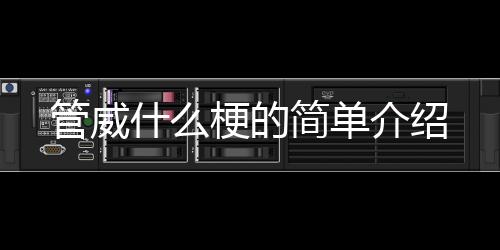 管威什么梗的简单介绍